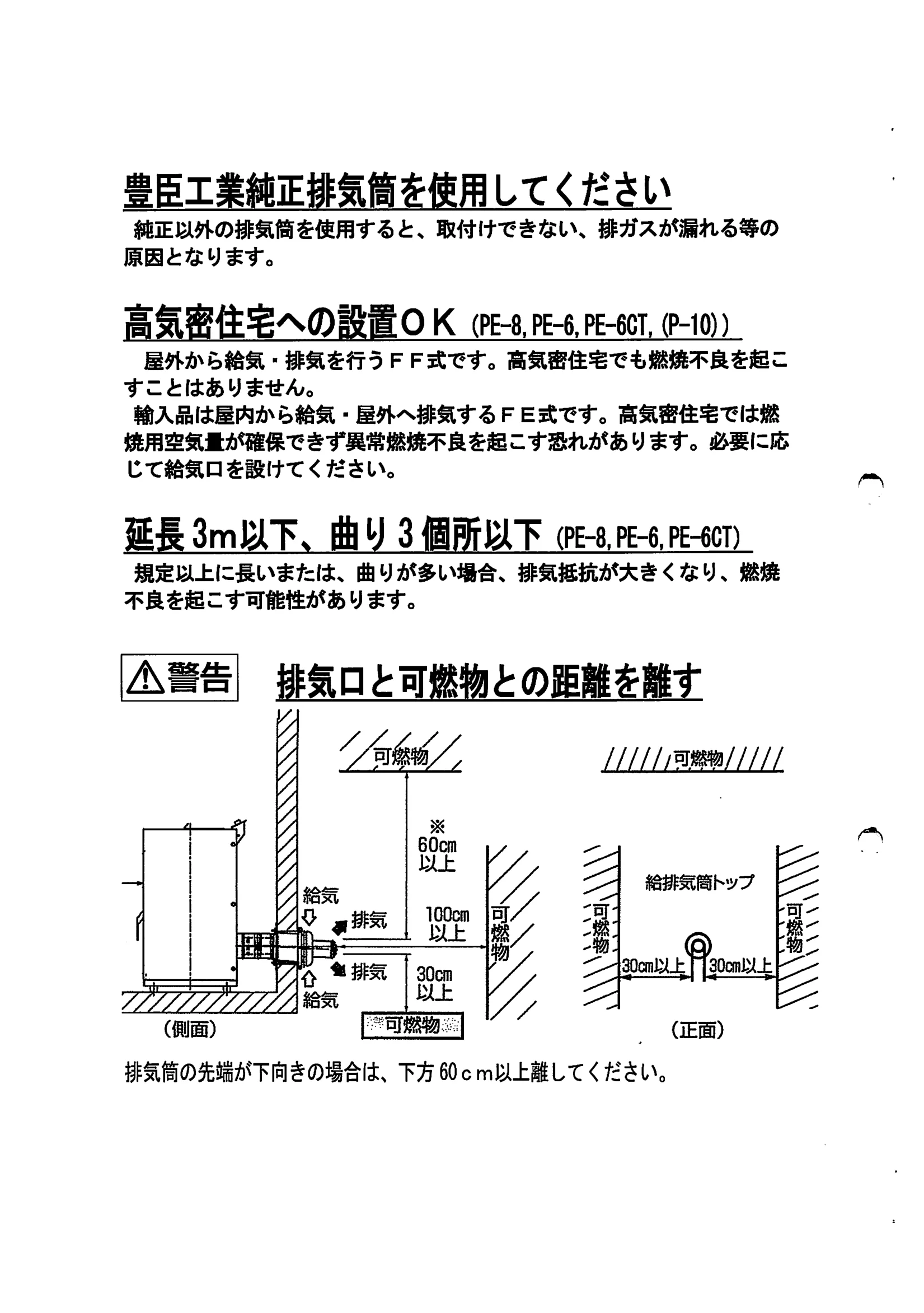 豊臣工業純正排気筒を使用してください

純正以外の排気筒を使用すると、取付けできない、排ガスが漏れる等の原因となります。

高気密住宅への設置ＯＫ (PE-8, PE-6, PE-6CT, (P-10))

屋外から給気・排気を行うＦＦ式です。高気密住宅でも燃焼不良を起こすことはありません。

輸入品は屋内から給気・屋外へ排気するＦＥ式です。高気密住宅では燃焼用空気量が確保できず異常燃焼不良を起こす恐れがあります。必要に応じて給気口を設けてください。

延長３m以下、曲り３個所以下 (PE-8, PE-6, PE-6CT)

規定以上に長いまたは、曲りが多い場合、排気抵抗が大きくなり、燃焼不良を起こす可能性があります。

⚠警告　排気口と可燃物との距離を離す

可燃物
※
60cm
以上
給気
排気
100cm
以上
可燃物
排気
30cm
以上
給気
可燃物
（側面）

可燃物
給排気筒トップ
可燃物
可燃物
30cm以上
30cm以上
（正面）

排気筒の先端が下向きの場合は、下方６０ｃｍ以上離してください。